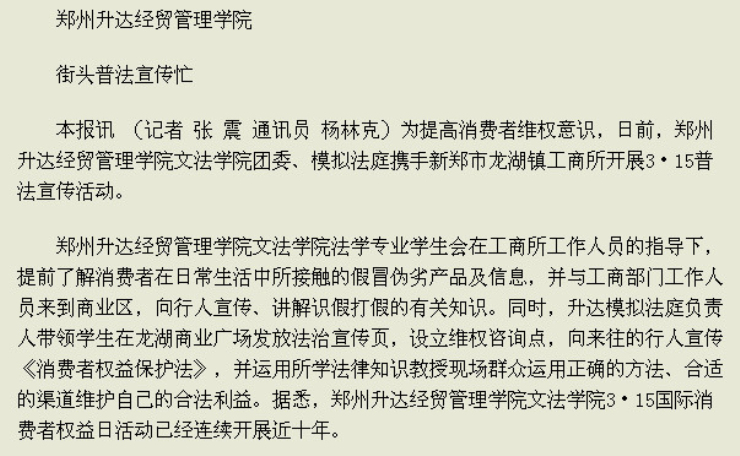 郑州升达经贸管理学院

街头普法宣传忙

本报讯 （记者 张 震 通讯员 杨林克）为提高消费者维权意识，日前，郑州升达经贸管理学院文法学院团委、模拟法庭携手新郑市龙湖镇工商所开展3·15普法宣传活动。

郑州升达经贸管理学院文法学院法学专业学生会在工商所工作人员的指导下，提前了解消费者在日常生活中所接触的假冒伪劣产品及信息，并与工商部门工作人员来到商业区，向行人宣传、讲解识假打假的有关知识。同时，升达模拟法庭负责人带领学生在龙湖商业广场发放法治宣传页，设立维权咨询点，向来往的行人宣传《消费者权益保护法》，并运用所学法律知识教授现场群众运用正确的方法、合适的渠道维护自己的合法利益。据悉，郑州升达经贸管理学院文法学院3·15国际消费者权益日活动已经连续开展近十年。